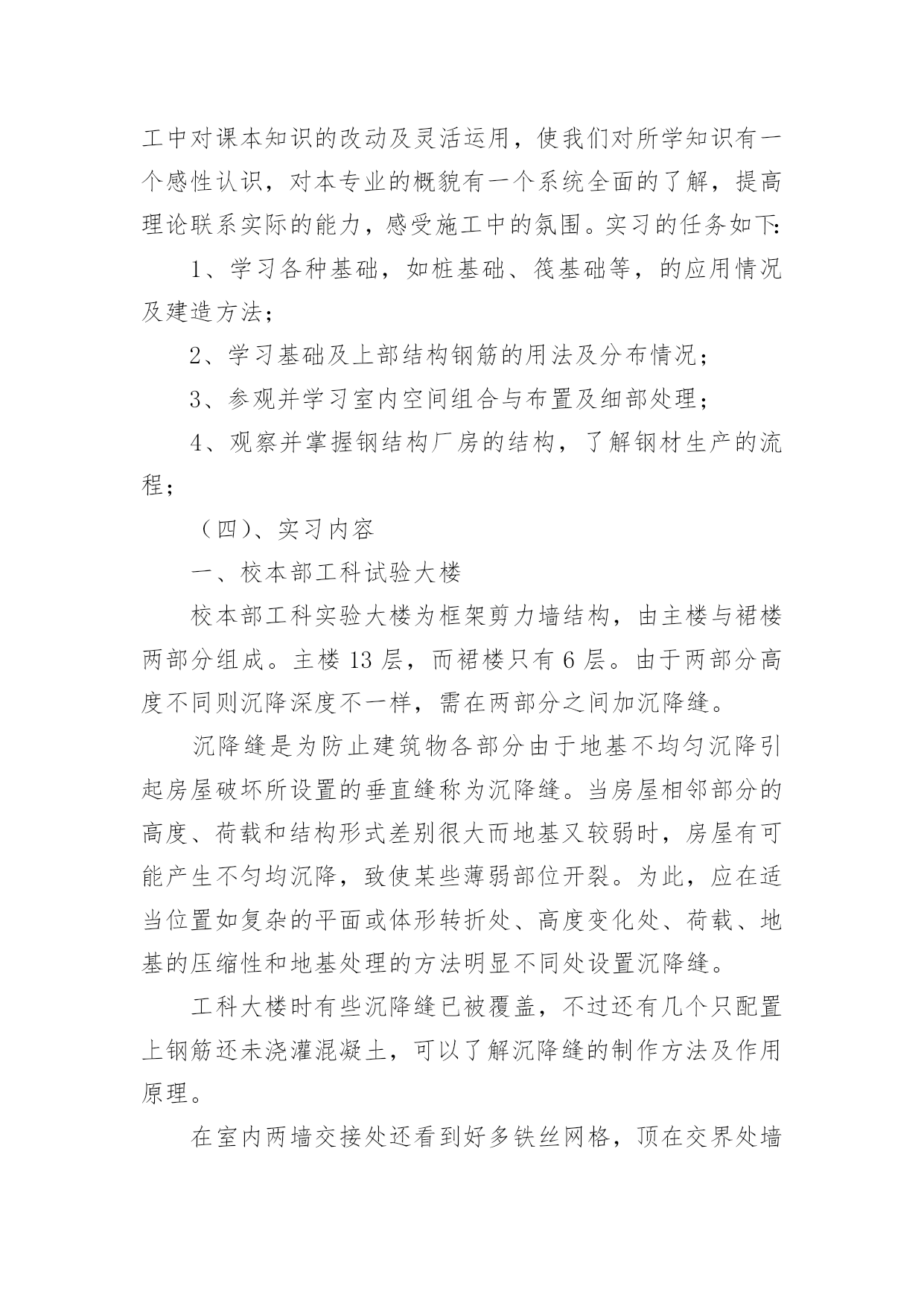 工中对课本知识的改动及灵活运用，使我们对所学知识有一个感性认识，对本专业的概貌有一个系统全面的了解，提高理论联系实际的能力，感受施工中的氛围。实习的任务如下:

1、学习各种基础，如桩基础、筏基础等，的应用情况及建造方法;

2、学习基础及上部结构钢筋的用法及分布情况;

3、参观并学习室内空间组合与布置及细部处理;

4、观察并掌握钢结构厂房的结构，了解钢材生产的流程;

（四）、实习内容

一、校本部工科试验大楼

校本部工科实验大楼为框架剪力墙结构，由主楼与裙楼两部分组成。主楼 13 层，而裙楼只有 6 层。由于两部分高度不同则沉降深度不一样，需在两部分之间加沉降缝。

沉降缝是为防止建筑物各部分由于地基不均匀沉降引起房屋破坏所设置的垂直缝称为沉降缝。当房屋相邻部分的高度、荷载和结构形式差别很大而地基又较弱时，房屋有可能产生不匀均沉降，致使某些薄弱部位开裂。为此，应在适当位置如复杂的平面或体形转折处、高度变化处、荷载、地基的压缩性和地基处理的方法明显不同处设置沉降缝。

工科大楼时有些沉降缝已被覆盖，不过还有几个只配置上钢筋还未浇灌混凝土，可以了解沉降缝的制作方法及作用原理。

在室内两墙交接处还看到好多铁丝网格，顶在交界处墙